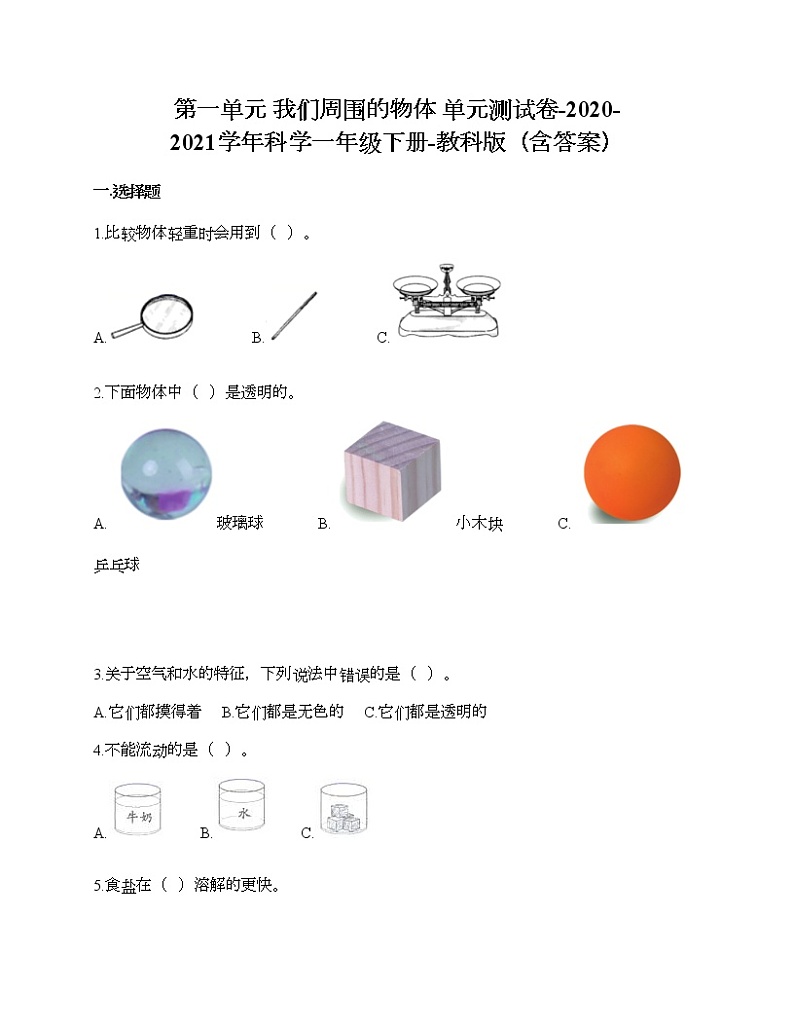 第一单元 我们周围的物体 单元测试卷-2020-2021学年科学一年级下册-教科版（含答案）

一.选择题

1.比较物体轻重时会用到（ ）。

A. B. C.

2.下面物体中（ ）是透明的。

A. 玻璃球 B. 小木块 C. 乒乓球

3.关于空气和水的特征，下列说法中错误的是（ ）。

A.它们都摸得着 B.它们都是无色的 C.它们都是透明的

4.不能流动的是（ ）。

A. 牛奶 B. 水 C.

5.食盐在（ ）溶解的更快。